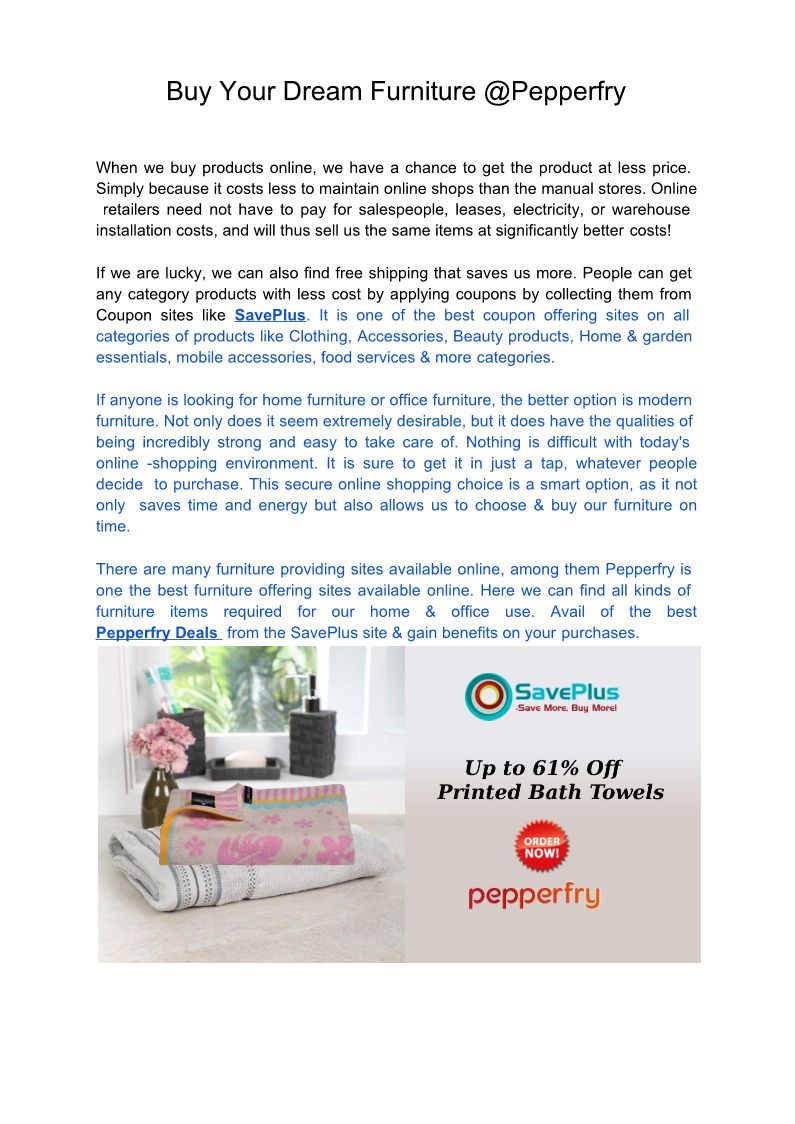 Buy Your Dream Furniture @Pepperfry

When we buy products online, we have a chance to get the product at less price. Simply because it costs less to maintain online shops than the manual stores. Online retailers need not have to pay for salespeople, leases, electricity, or warehouse installation costs, and will thus sell us the same items at significantly better costs!

If we are lucky, we can also find free shipping that saves us more. People can get any category products with less cost by applying coupons by collecting them from Coupon sites like SavePlus. It is one of the best coupon offering sites on all categories of products like Clothing, Accessories, Beauty products, Home & garden essentials, mobile accessories, food services & more categories.

If anyone is looking for home furniture or office furniture, the better option is modern furniture. Not only does it seem extremely desirable, but it does have the qualities of being incredibly strong and easy to take care of. Nothing is difficult with today's online -shopping environment. It is sure to get it in just a tap, whatever people decide to purchase. This secure online shopping choice is a smart option, as it not only saves time and energy but also allows us to choose & buy our furniture on time.

There are many furniture providing sites available online, among them Pepperfry is one the best furniture offering sites available online. Here we can find all kinds of furniture items required for our home & office use. Avail of the best Pepperfry Deals from the SavePlus site & gain benefits on your purchases.

SavePlus
-Save More, Buy More!

Up to 61% Off
Printed Bath Towels

ORDER NOW!

pepperfry